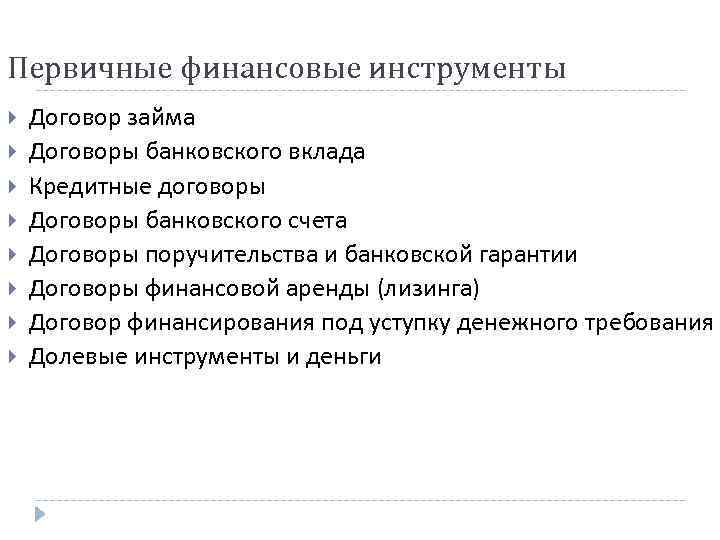 Первичные финансовые инструменты

Договор займа
Договоры банковского вклада
Кредитные договоры
Договоры банковского счета
Договоры поручительства и банковской гарантии
Договоры финансовой аренды (лизинга)
Договор финансирования под уступку денежного требования
Долевые инструменты и деньги